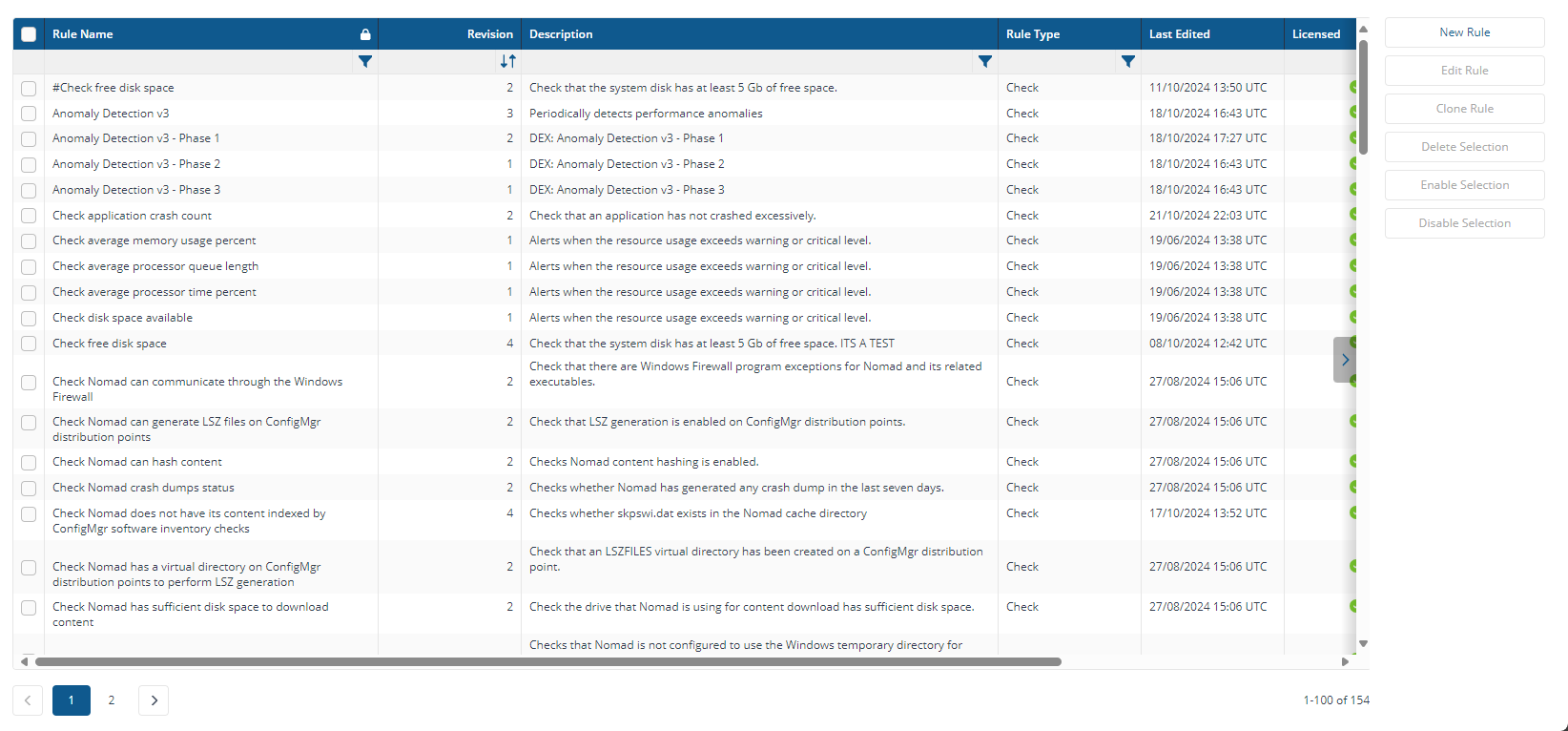 | Rule Name | Revision | Description | Rule Type | Last Edited | Licensed |
|---|---|---|---|---|---|
| #Check free disk space | 2 | Check that the system disk has at least 5 Gb of free space. | Check | 11/10/2024 13:50 UTC | |
| Anomaly Detection v3 | 3 | Periodically detects performance anomalies | Check | 18/10/2024 16:43 UTC | |
| Anomaly Detection v3 - Phase 1 | 2 | DEX: Anomaly Detection v3 - Phase 1 | Check | 18/10/2024 17:27 UTC | |
| Anomaly Detection v3 - Phase 2 | 1 | DEX: Anomaly Detection v3 - Phase 2 | Check | 18/10/2024 16:43 UTC | |
| Anomaly Detection v3 - Phase 3 | 1 | DEX: Anomaly Detection v3 - Phase 3 | Check | 18/10/2024 16:43 UTC | |
| Check application crash count | 2 | Check that an application has not crashed excessively. | Check | 21/10/2024 22:03 UTC | |
| Check average memory usage percent | 1 | Alerts when the resource usage exceeds warning or critical level. | Check | 19/06/2024 13:38 UTC | |
| Check average processor queue length | 1 | Alerts when the resource usage exceeds warning or critical level. | Check | 19/06/2024 13:38 UTC | |
| Check average processor time percent | 1 | Alerts when the resource usage exceeds warning or critical level. | Check | 19/06/2024 13:38 UTC | |
| Check disk space available | 1 | Alerts when the resource usage exceeds warning or critical level. | Check | 19/06/2024 13:38 UTC | |
| Check free disk space | 4 | Check that the system disk has at least 5 Gb of free space. ITS A TEST | Check | 08/10/2024 12:42 UTC | |
| Check Nomad can communicate through the Windows Firewall | 2 | Check that there are Windows Firewall program exceptions for Nomad and its related executables. | Check | 27/08/2024 15:06 UTC | |
| Check Nomad can generate LSZ files on ConfigMgr distribution points | 2 | Check that LSZ generation is enabled on ConfigMgr distribution points. | Check | 27/08/2024 15:06 UTC | |
| Check Nomad can hash content | 2 | Checks Nomad content hashing is enabled. | Check | 27/08/2024 15:06 UTC | |
| Check Nomad crash dumps status | 2 | Checks whether Nomad has generated any crash dump in the last seven days. | Check | 27/08/2024 15:06 UTC | |
| Check Nomad does not have its content indexed by ConfigMgr software inventory checks | 4 | Checks whether skpswi.dat exists in the Nomad cache directory | Check | 17/10/2024 13:52 UTC | |
| Check Nomad has a virtual directory on ConfigMgr distribution points to perform LSZ generation | 2 | Check that an LSZFILES virtual directory has been created on a ConfigMgr distribution point. | Check | 27/08/2024 15:06 UTC | |
| Check Nomad has sufficient disk space to download content | 2 | Check the drive that Nomad is using for content download has sufficient disk space. | Check | 27/08/2024 15:06 UTC | |
| | | Checks that Nomad is not configured to use the Windows temporary directory for | | | |

New Rule
Edit Rule
Clone Rule
Delete Selection
Enable Selection
Disable Selection

1 2

1-100 of 154